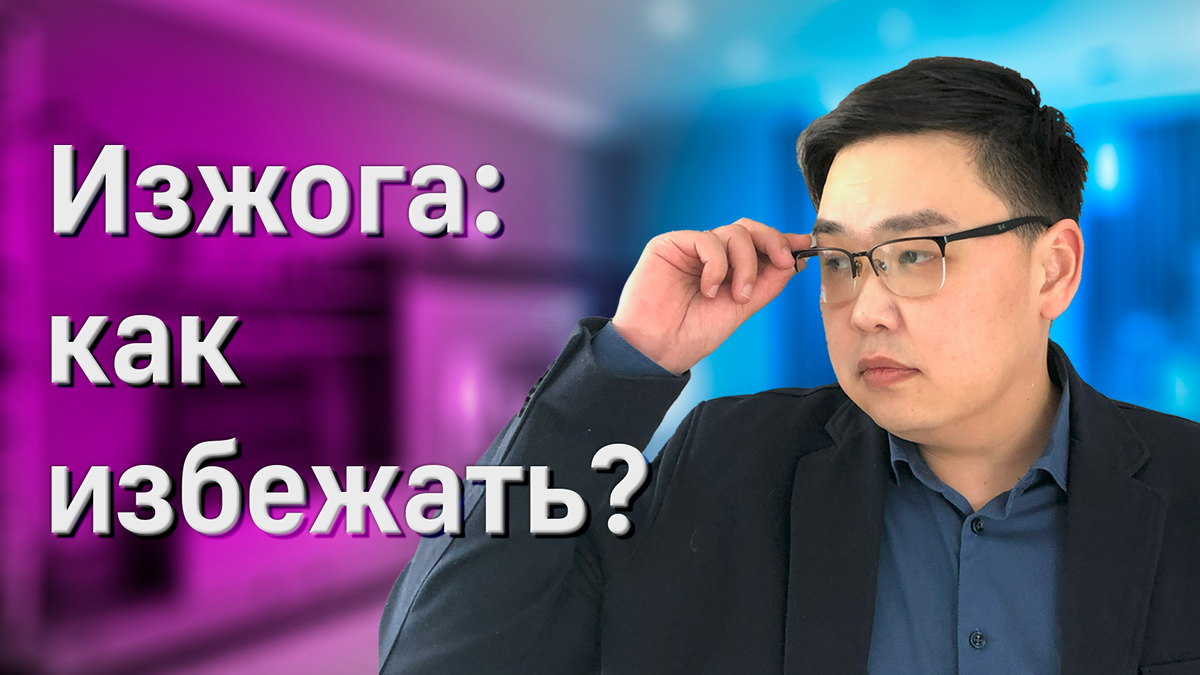 Изжога: как избежать?